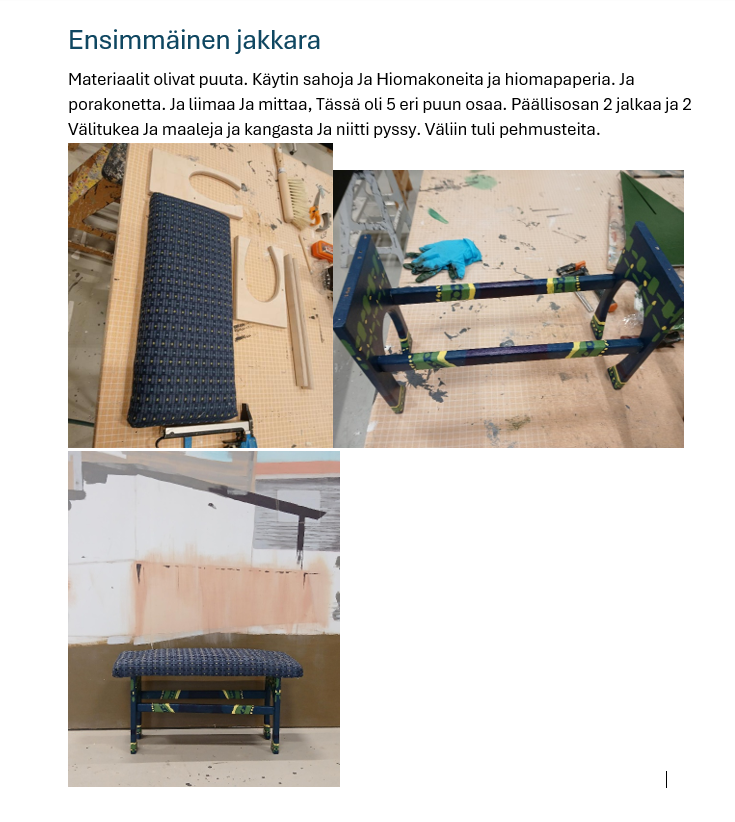 Ensimmäinen jakkara

Materiaalit olivat puuta. Käytin sahoja Ja Hiomakoneita ja hiomapaperia. Ja porakonetta. Ja liimaa Ja mittaa, Tässä oli 5 eri puun osaa. Päällisosan 2 jalkaa ja 2 Välitukea Ja maaleja ja kangasta Ja niitti pyssy. Väliin tuli pehmusteita.